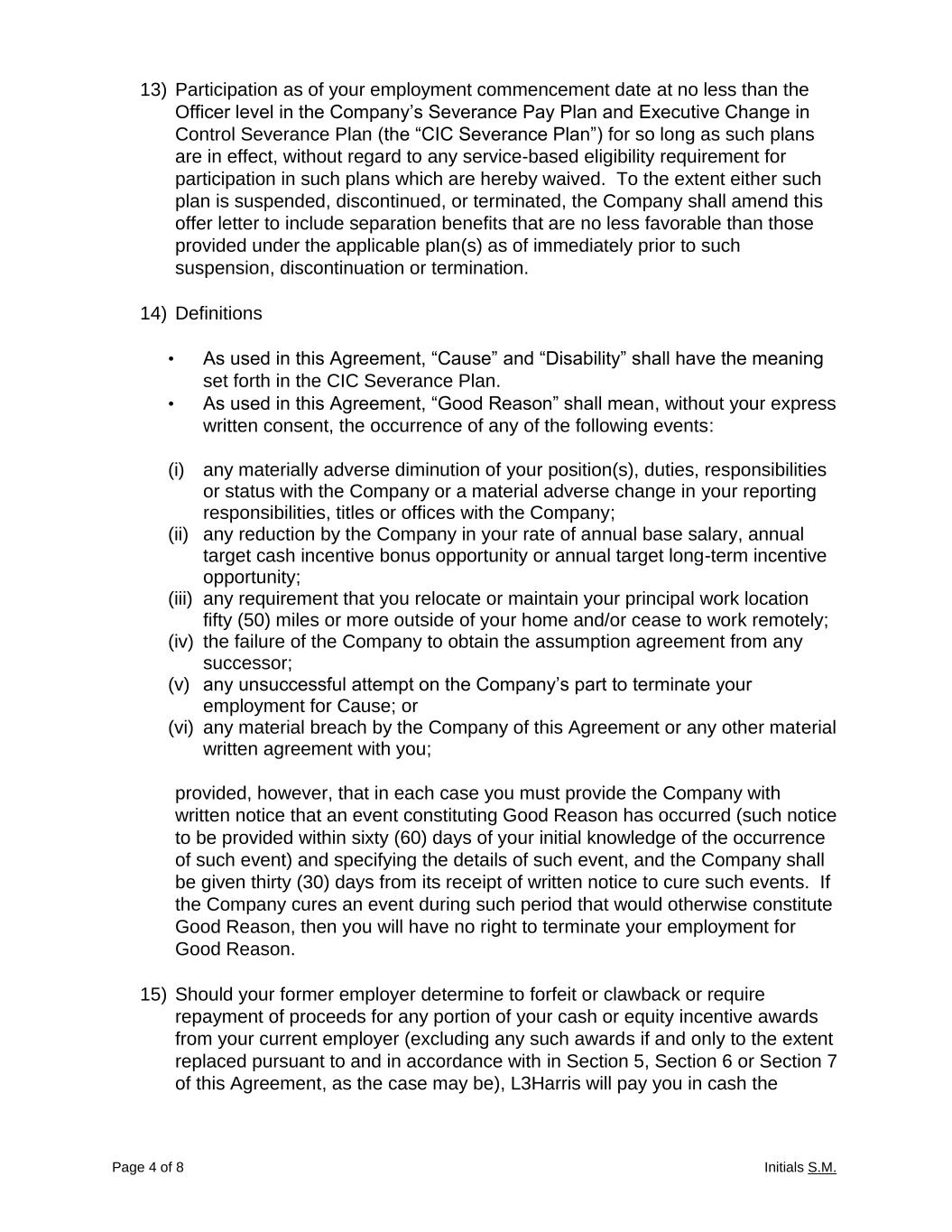 13) Participation as of your employment commencement date at no less than the Officer level in the Company's Severance Pay Plan and Executive Change in Control Severance Plan (the "CIC Severance Plan") for so long as such plans are in effect, without regard to any service-based eligibility requirement for participation in such plans which are hereby waived. To the extent either such plan is suspended, discontinued, or terminated, the Company shall amend this offer letter to include separation benefits that are no less favorable than those provided under the applicable plan(s) as of immediately prior to such suspension, discontinuation or termination.

14) Definitions

• As used in this Agreement, "Cause" and "Disability" shall have the meaning set forth in the CIC Severance Plan.
• As used in this Agreement, "Good Reason" shall mean, without your express written consent, the occurrence of any of the following events:

(i) any materially adverse diminution of your position(s), duties, responsibilities or status with the Company or a material adverse change in your reporting responsibilities, titles or offices with the Company;
(ii) any reduction by the Company in your rate of annual base salary, annual target cash incentive bonus opportunity or annual target long-term incentive opportunity;
(iii) any requirement that you relocate or maintain your principal work location fifty (50) miles or more outside of your home and/or cease to work remotely;
(iv) the failure of the Company to obtain the assumption agreement from any successor;
(v) any unsuccessful attempt on the Company's part to terminate your employment for Cause; or
(vi) any material breach by the Company of this Agreement or any other material written agreement with you;

provided, however, that in each case you must provide the Company with written notice that an event constituting Good Reason has occurred (such notice to be provided within sixty (60) days of your initial knowledge of the occurrence of such event) and specifying the details of such event, and the Company shall be given thirty (30) days from its receipt of written notice to cure such events. If the Company cures an event during such period that would otherwise constitute Good Reason, then you will have no right to terminate your employment for Good Reason.

15) Should your former employer determine to forfeit or clawback or require repayment of proceeds for any portion of your cash or equity incentive awards from your current employer (excluding any such awards if and only to the extent replaced pursuant to and in accordance with in Section 5, Section 6 or Section 7 of this Agreement, as the case may be), L3Harris will pay you in cash the

Page 4 of 8

Initials S.M.